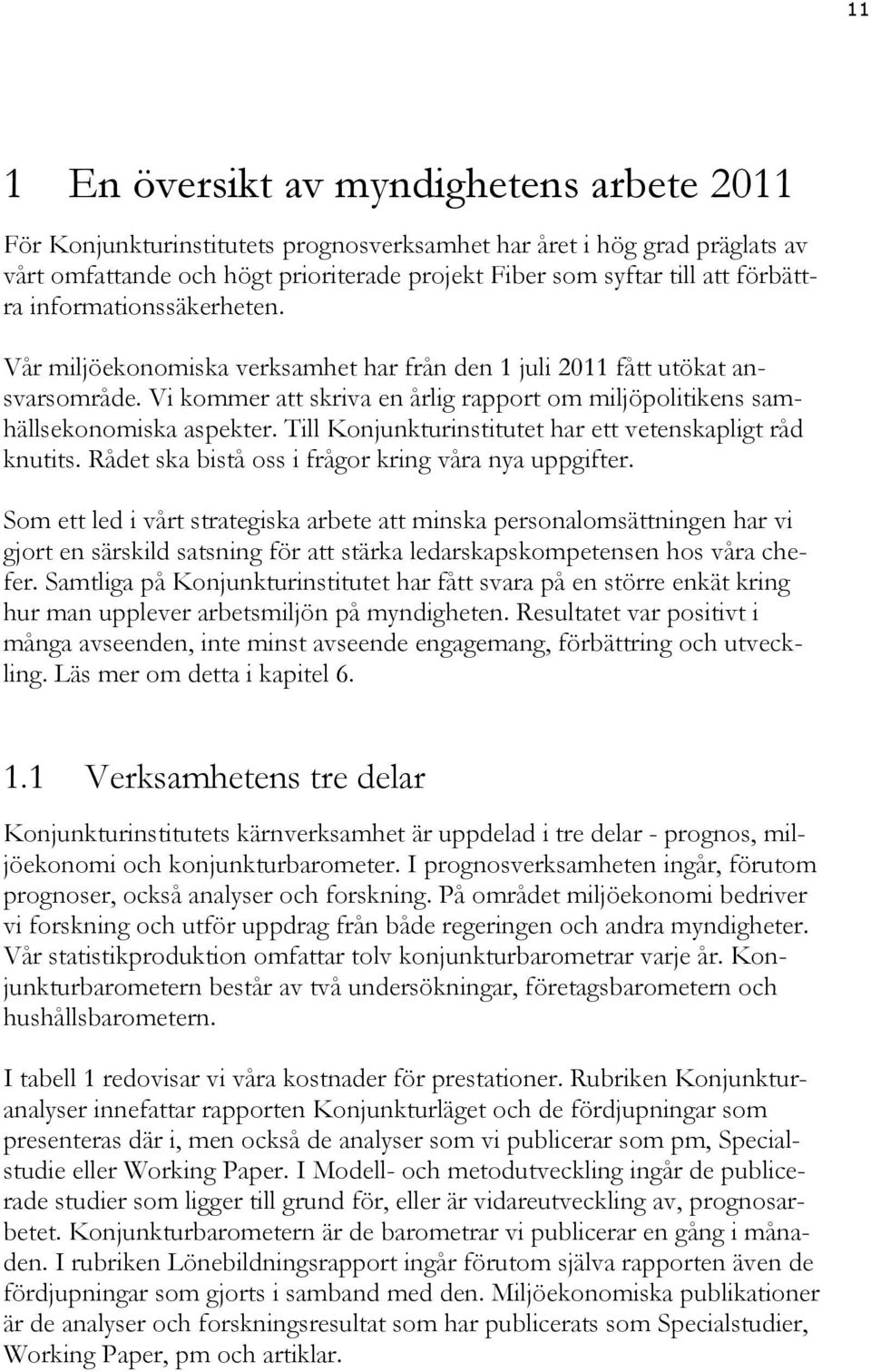 11

1 En översikt av myndighetens arbete 2011

För Konjunkturinstitutets prognosverksamhet har året i hög grad präglats av vårt omfattande och högt prioriterade projekt Fiber som syftar till att förbättra informationssäkerheten.

Vår miljöekonomiska verksamhet har från den 1 juli 2011 fått utökat ansvarsområde. Vi kommer att skriva en årlig rapport om miljöpolitikens samhällsekonomiska aspekter. Till Konjunkturinstitutet har ett vetenskapligt råd knutits. Rådet ska bistå oss i frågor kring våra nya uppgifter.

Som ett led i vårt strategiska arbete att minska personalomsättningen har vi gjort en särskild satsning för att stärka ledarskapskompetensen hos våra chefer. Samtliga på Konjunkturinstitutet har fått svara på en större enkät kring hur man upplever arbetsmiljön på myndigheten. Resultatet var positivt i många avseenden, inte minst avseende engagemang, förbättring och utveckling. Läs mer om detta i kapitel 6.

1.1 Verksamhetens tre delar

Konjunkturinstitutets kärnverksamhet är uppdelad i tre delar - prognos, miljöekonomi och konjunkturbarometer. I prognosverksamheten ingår, förutom prognoser, också analyser och forskning. På området miljöekonomi bedriver vi forskning och utför uppdrag från både regeringen och andra myndigheter. Vår statistikproduktion omfattar tolv konjunkturbarometrar varje år. Konjunkturbarometern består av två undersökningar, företagsbarometern och hushållsbarometern.

I tabell 1 redovisar vi våra kostnader för prestationer. Rubriken Konjunkturanalyser innefattar rapporten Konjunkturläget och de fördjupningar som presenteras där i, men också de analyser som vi publicerar som pm, Specialstudie eller Working Paper. I Modell- och metodutveckling ingår de publicerade studier som ligger till grund för, eller är vidareutveckling av, prognosarbetet. Konjunkturbarometern är de barometrar vi publicerar en gång i månaden. I rubriken Lönebildningsrapport ingår förutom själva rapporten även de fördjupningar som gjorts i samband med den. Miljöekonomiska publikationer är de analyser och forskningsresultat som har publicerats som Specialstudier, Working Paper, pm och artiklar.